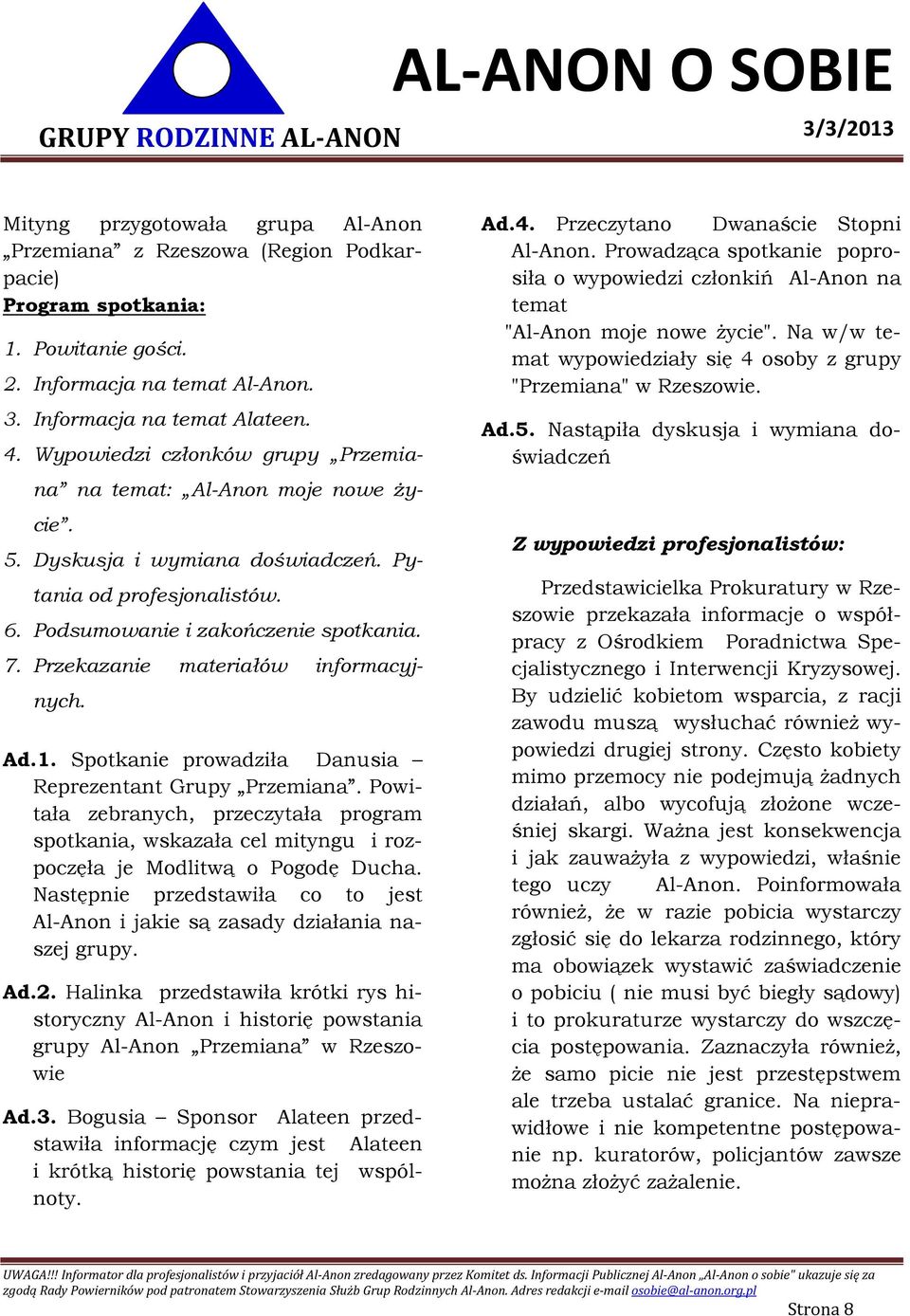 GRUPY RODZINNE AL-ANON

AL-ANON O SOBIE

3/3/2013

Mityng przygotowała grupa Al-Anon „Przemiana” z Rzeszowa (Region Podkarpacie)

Program spotkania:

1. Powitanie gości.
2. Informacja na temat Al-Anon.
3. Informacja na temat Alateen.
4. Wypowiedzi członków grupy „Przemiana” na temat: „Al-Anon moje nowe życie”.
5. Dyskusja i wymiana doświadczeń. Pytania od profesjonalistów.
6. Podsumowanie i zakończenie spotkania.
7. Przekazanie materiałów informacyjnych.

Ad.1. Spotkanie prowadziła Danusia – Reprezentant Grupy „Przemiana”. Powitała zebranych, przeczytała program spotkania, wskazała cel mityngu i rozpoczęła je Modlitwą o Pogodę Ducha. Następnie przedstawiła co to jest Al-Anon i jakie są zasady działania naszej grupy.

Ad.2. Halinka przedstawiła krótki rys historyczny Al-Anon i historię powstania grupy Al-Anon „Przemiana” w Rzeszowie

Ad.3. Bogusia – Sponsor Alateen przedstawiła informację czym jest Alateen i krótką historię powstania tej wspólnoty.

Ad.4. Przeczytano Dwanaście Stopni Al-Anon. Prowadząca spotkanie poprosiła o wypowiedzi członkiń Al-Anon na temat "Al-Anon moje nowe życie". Na w/w temat wypowiedziały się 4 osoby z grupy "Przemiana" w Rzeszowie.

Ad.5. Nastąpiła dyskusja i wymiana doświadczeń

Z wypowiedzi profesjonalistów:

Przedstawicielka Prokuratury w Rzeszowie przekazała informacje o współpracy z Ośrodkiem Poradnictwa Specjalistycznego i Interwencji Kryzysowej. By udzielić kobietom wsparcia, z racji zawodu muszą wysłuchać również wypowiedzi drugiej strony. Często kobiety mimo przemocy nie podejmują żadnych działań, albo wycofują złożone wcześniej skargi. Ważna jest konsekwencja i jak zauważyła z wypowiedzi, właśnie tego uczy Al-Anon. Poinformowała również, że w razie pobicia wystarczy zgłosić się do lekarza rodzinnego, który ma obowiązek wystawić zaświadczenie o pobiciu ( nie musi być biegły sądowy) i to prokuraturze wystarczy do wszczęcia postępowania. Zaznaczyła również, że samo picie nie jest przestępstwem ale trzeba ustalać granice. Na nieprawidłowe i nie kompetentne postępowanie np. kuratorów, policjantów zawsze można złożyć zażalenie.

UWAGA!!! Informator dla profesjonalistów i przyjaciół Al-Anon zredagowany przez Komitet ds. Informacji Publicznej Al-Anon „Al-Anon o sobie" ukazuje się za zgodą Rady Powierników pod patronatem Stowarzyszenia Służb Grup Rodzinnych Al-Anon. Adres redakcji e-mail osobie@al-anon.org.pl

Strona 8